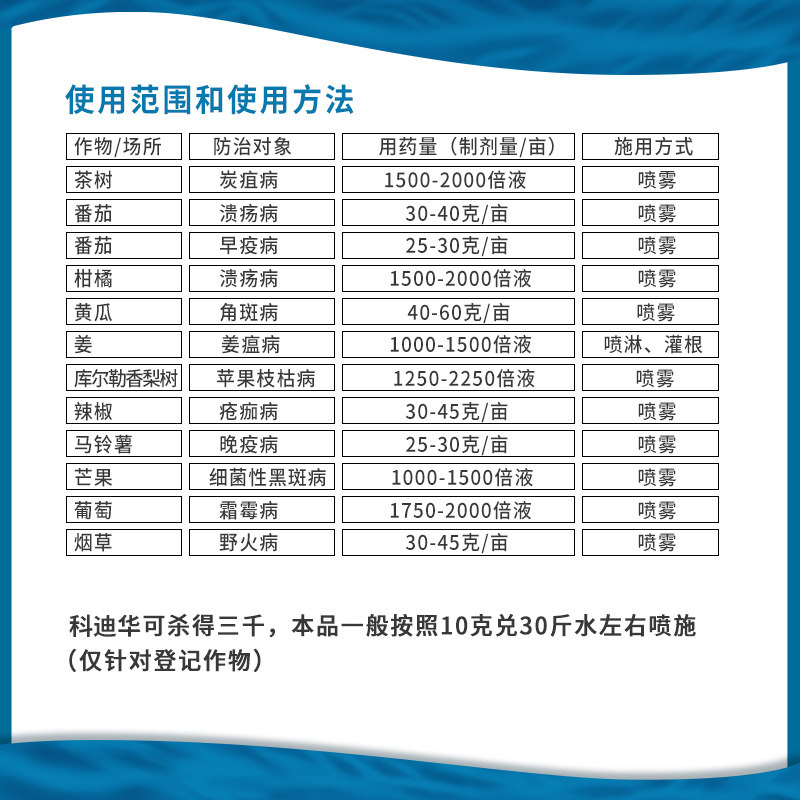 使用范围和使用方法

| 作物/场所 | 防治对象 | 用药量（制剂量/亩） | 施用方式 |
|---|---|---|---|
| 茶树 | 炭疽病 | 1500-2000倍液 | 喷雾 |
| 番茄 | 溃疡病 | 30-40克/亩 | 喷雾 |
| 番茄 | 早疫病 | 25-30克/亩 | 喷雾 |
| 柑橘 | 溃疡病 | 1500-2000倍液 | 喷雾 |
| 黄瓜 | 角斑病 | 40-60克/亩 | 喷雾 |
| 姜 | 姜瘟病 | 1000-1500倍液 | 喷淋、灌根 |
| 库尔勒香梨树 | 苹果枝枯病 | 1250-2250倍液 | 喷雾 |
| 辣椒 | 疮痂病 | 30-45克/亩 | 喷雾 |
| 马铃薯 | 晚疫病 | 25-30克/亩 | 喷雾 |
| 芒果 | 细菌性黑斑病 | 1000-1500倍液 | 喷雾 |
| 葡萄 | 霜霉病 | 1750-2000倍液 | 喷雾 |
| 烟草 | 野火病 | 30-45克/亩 | 喷雾 |

科迪华可杀得三千，本品一般按照10克兑30斤水左右喷施（仅针对登记作物）